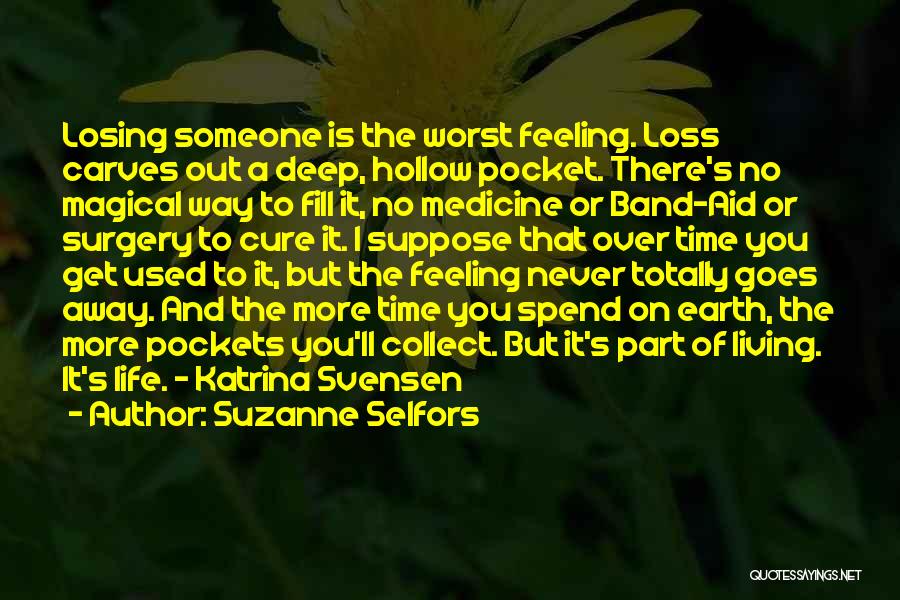 Losing someone is the worst feeling. Loss carves out a deep, hollow pocket. There's no magical way to fill it, no medicine or Band-Aid or surgery to cure it. I suppose that over time you get used to it, but the feeling never totally goes away. And the more time you spend on earth, the more pockets you'll collect. But it's part of living. It's life. - Katrina Svensen

- Author: Suzanne Selfors

QUOTESSAYINGS.NET